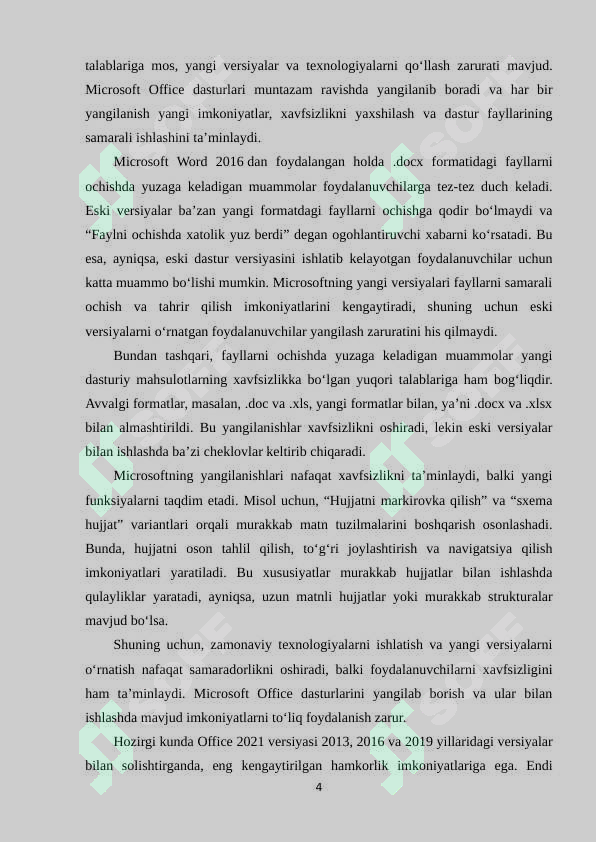 talablariga mos, yangi versiyalar va texnologiyalarni qo‘llash zarurati mavjud. Microsoft Office dasturlari muntazam ravishda yangilanib boradi va har bir yangilanish yangi imkoniyatlar, xavfsizlikni yaxshilash va dastur fayllarining samarali ishlashini ta’minlaydi.

Microsoft Word 2016 dan foydalangan holda .docx formatidagi fayllarni ochishda yuzaga keladigan muammolar foydalanuvchilarga tez-tez duch keladi. Eski versiyalar ba’zan yangi formatdagi fayllarni ochishga qodir bo‘lmaydi va “Faylni ochishda xatolik yuz berdi” degan ogohlantiruvchi xabarni ko‘rsatadi. Bu esa, ayniqsa, eski dastur versiyasini ishlatib kelayotgan foydalanuvchilar uchun katta muammo bo‘lishi mumkin. Microsoftning yangi versiyalari fayllarni samarali ochish va tahrir qilish imkoniyatlarini kengaytiradi, shuning uchun eski versiyalarni o‘rnatgan foydalanuvchilar yangilash zaruratini his qilmaydi.

Bundan tashqari, fayllarni ochishda yuzaga keladigan muammolar yangi dasturiy mahsulotlarning xavfsizlikka bo‘lgan yuqori talablariga ham bog‘liqdir. Avvalgi formatlar, masalan, .doc va .xls, yangi formatlar bilan, ya’ni .docx va .xlsx bilan almashtirildi. Bu yangilanishlar xavfsizlikni oshiradi, lekin eski versiyalar bilan ishlashda ba’zi cheklovlar keltirib chiqaradi.

Microsoftning yangilanishlari nafaqat xavfsizlikni ta’minlaydi, balki yangi funksiyalarni taqdim etadi. Misol uchun, “Hujjatni markirovka qilish” va “sxema hujjat” variantlari orqali murakkab matn tuzilmalarini boshqarish osonlashadi. Bunda, hujjatni oson tahlil qilish, to‘g‘ri joylashtirish va navigatsiya qilish imkoniyatlari yaratiladi. Bu xususiyatlar murakkab hujjatlar bilan ishlashda qulayliklar yaratadi, ayniqsa, uzun matnli hujjatlar yoki murakkab strukturalar mavjud bo‘lsa.

Shuning uchun, zamonaviy texnologiyalarni ishlatish va yangi versiyalarni o‘rnatish nafaqat samaradorlikni oshiradi, balki foydalanuvchilarni xavfsizligini ham ta’minlaydi. Microsoft Office dasturlarini yangilab borish va ular bilan ishlashda mavjud imkoniyatlarni to‘liq foydalanish zarur.

Hozirgi kunda Office 2021 versiyasi 2013, 2016 va 2019 yillaridagi versiyalar bilan solishtirganda, eng kengaytirilgan hamkorlik imkoniyatlariga ega. Endi

4